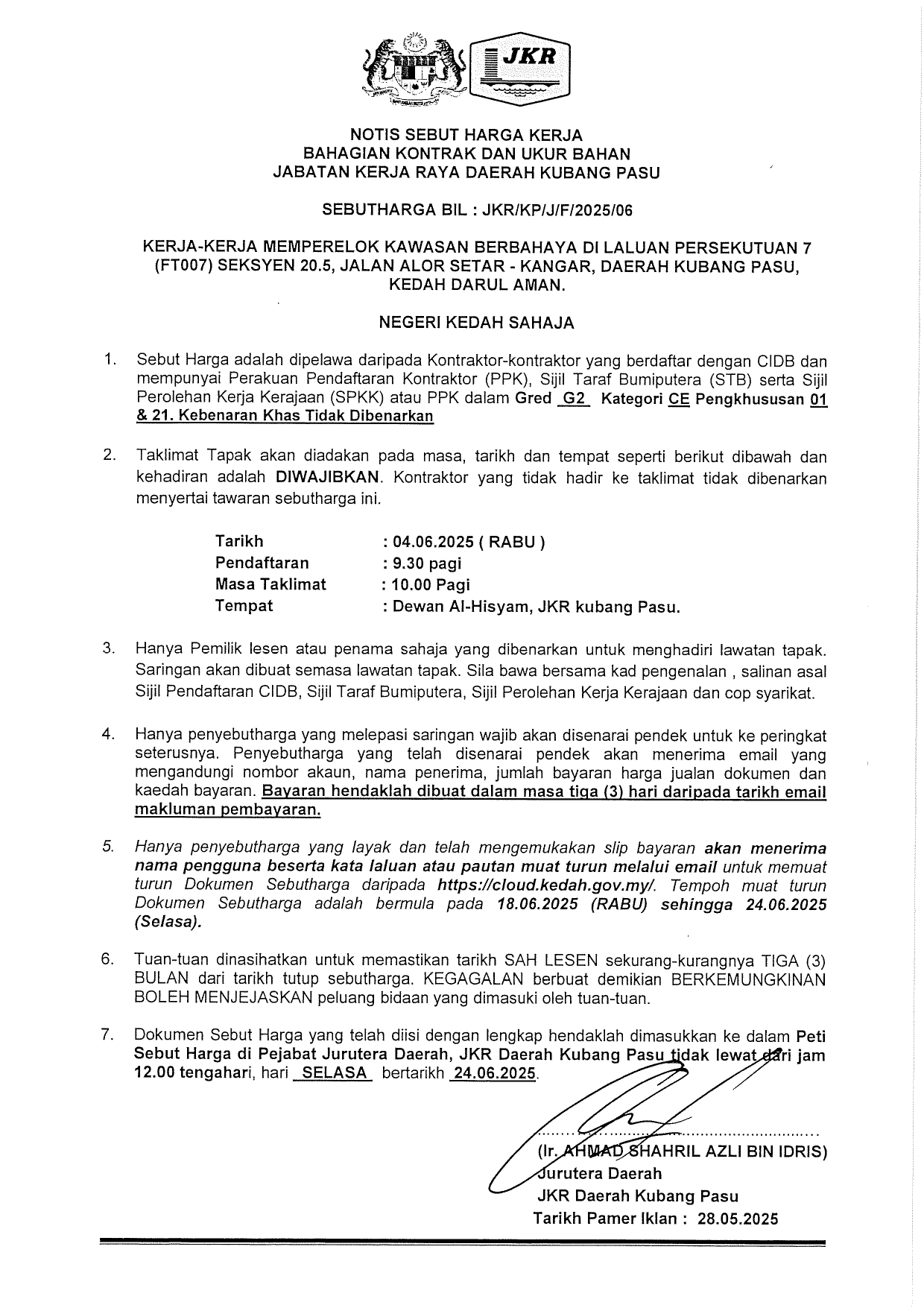 JKR

NOTIS SEBUT HARGA KERJA
BAHAGIAN KONTRAK DAN UKUR BAHAN
JABATAN KERJA RAYA DAERAH KUBANG PASU

SEBUTHARGA BIL : JKR/KP/J/F/2025/06

KERJA-KERJA MEMPERELOK KAWASAN BERBAHAYA DI LALUAN PERSEKUTUAN 7 (FT007) SEKSYEN 20.5, JALAN ALOR SETAR - KANGAR, DAERAH KUBANG PASU, KEDAH DARUL AMAN.

NEGERI KEDAH SAHAJA

1. Sebut Harga adalah dipelawa daripada Kontraktor-kontraktor yang berdaftar dengan CIDB dan mempunyai Perakuan Pendaftaran Kontraktor (PPK), Sijil Taraf Bumiputera (STB) serta Sijil Perolehan Kerja Kerajaan (SPKK) atau PPK dalam Gred G2 Kategori CE Pengkhususan 01 & 21. Kebenaran Khas Tidak Dibenarkan

2. Taklimat Tapak akan diadakan pada masa, tarikh dan tempat seperti berikut dibawah dan kehadiran adalah DIWAJIBKAN. Kontraktor yang tidak hadir ke taklimat tidak dibenarkan menyertai tawaran sebutharga ini.

Tarikh : 04.06.2025 ( RABU )
Pendaftaran : 9.30 pagi
Masa Taklimat : 10.00 Pagi
Tempat : Dewan Al-Hisyam, JKR kubang Pasu.

3. Hanya Pemilik lesen atau penama sahaja yang dibenarkan untuk menghadiri lawatan tapak. Saringan akan dibuat semasa lawatan tapak. Sila bawa bersama kad pengenalan , salinan asal Sijil Pendaftaran CIDB, Sijil Taraf Bumiputera, Sijil Perolehan Kerja Kerajaan dan cop syarikat.

4. Hanya penyebutharga yang melepasi saringan wajib akan disenarai pendek untuk ke peringkat seterusnya. Penyebutharga yang telah disenarai pendek akan menerima email yang mengandungi nombor akaun, nama penerima, jumlah bayaran harga jualan dokumen dan kaedah bayaran. Bayaran hendaklah dibuat dalam masa tiga (3) hari daripada tarikh email makluman pembayaran.

5. Hanya penyebutharga yang layak dan telah mengemukakan slip bayaran akan menerima nama pengguna beserta kata laluan atau pautan muat turun melalui email untuk memuat turun Dokumen Sebutharga daripada https://cloud.kedah.gov.my/. Tempoh muat turun Dokumen Sebutharga adalah bermula pada 18.06.2025 (RABU) sehingga 24.06.2025 (Selasa).

6. Tuan-tuan dinasihatkan untuk memastikan tarikh SAH LESEN sekurang-kurangnya TIGA (3) BULAN dari tarikh tutup sebutharga. KEGAGALAN berbuat demikian BERKEMUNGKINAN BOLEH MENJEJASKAN peluang bidaan yang dimasuki oleh tuan-tuan.

7. Dokumen Sebut Harga yang telah diisi dengan lengkap hendaklah dimasukkan ke dalam Peti Sebut Harga di Pejabat Jurutera Daerah, JKR Daerah Kubang Pasu tidak lewat dari jam 12.00 tengahari, hari SELASA bertarikh 24.06.2025.

(Ir. AHMAD SHAHRIL AZLI BIN IDRIS)
Jurutera Daerah
JKR Daerah Kubang Pasu
Tarikh Pamer Iklan : 28.05.2025